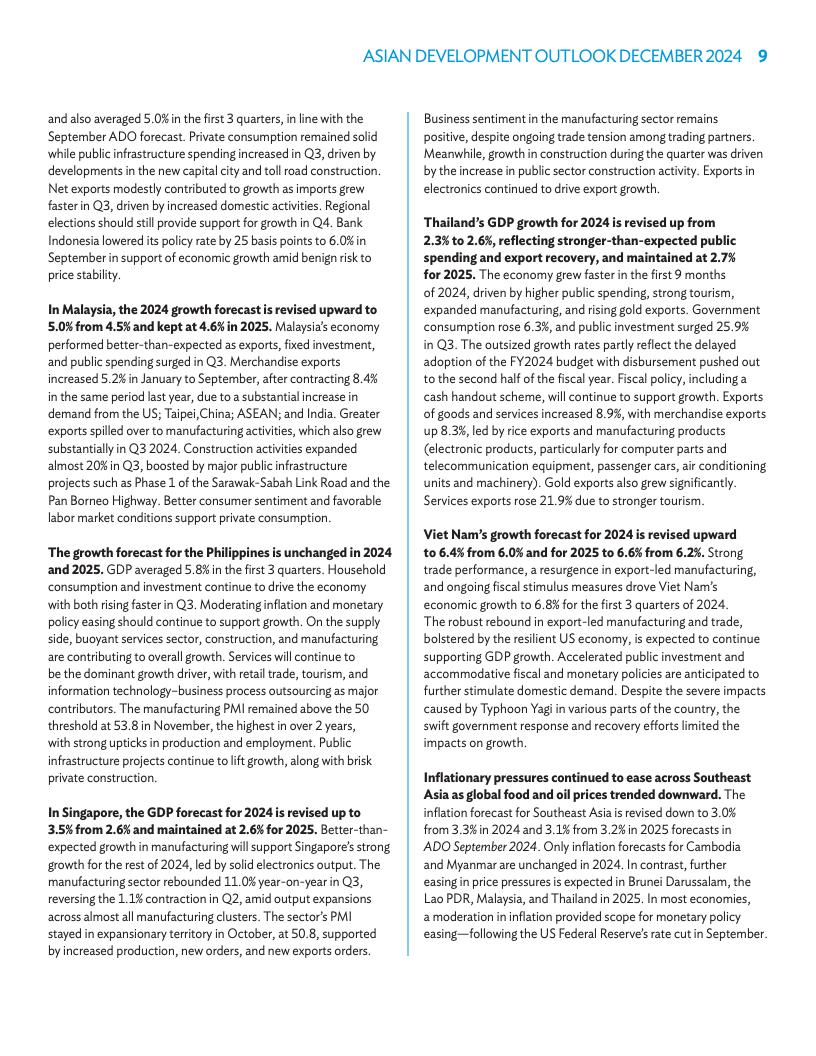 ASIAN DEVELOPMENT OUTLOOK DECEMBER 2024 9

and also averaged 5.0% in the first 3 quarters, in line with the September ADO forecast. Private consumption remained solid while public infrastructure spending increased in Q3, driven by developments in the new capital city and toll road construction. Net exports modestly contributed to growth as imports grew faster in Q3, driven by increased domestic activities. Regional elections should still provide support for growth in Q4. Bank Indonesia lowered its policy rate by 25 basis points to 6.0% in September in support of economic growth amid benign risk to price stability.

In Malaysia, the 2024 growth forecast is revised upward to 5.0% from 4.5% and kept at 4.6% in 2025. Malaysia's economy performed better-than-expected as exports, fixed investment, and public spending surged in Q3. Merchandise exports increased 5.2% in January to September, after contracting 8.4% in the same period last year, due to a substantial increase in demand from the US; Taipei,China; ASEAN; and India. Greater exports spilled over to manufacturing activities, which also grew substantially in Q3 2024. Construction activities expanded almost 20% in Q3, boosted by major public infrastructure projects such as Phase 1 of the Sarawak-Sabah Link Road and the Pan Borneo Highway. Better consumer sentiment and favorable labor market conditions support private consumption.

The growth forecast for the Philippines is unchanged in 2024 and 2025. GDP averaged 5.8% in the first 3 quarters. Household consumption and investment continue to drive the economy with both rising faster in Q3. Moderating inflation and monetary policy easing should continue to support growth. On the supply side, buoyant services sector, construction, and manufacturing are contributing to overall growth. Services will continue to be the dominant growth driver, with retail trade, tourism, and information technology–business process outsourcing as major contributors. The manufacturing PMI remained above the 50 threshold at 53.8 in November, the highest in over 2 years, with strong upticks in production and employment. Public infrastructure projects continue to lift growth, along with brisk private construction.

In Singapore, the GDP forecast for 2024 is revised up to 3.5% from 2.6% and maintained at 2.6% for 2025. Better-than-expected growth in manufacturing will support Singapore's strong growth for the rest of 2024, led by solid electronics output. The manufacturing sector rebounded 11.0% year-on-year in Q3, reversing the 1.1% contraction in Q2, amid output expansions across almost all manufacturing clusters. The sector's PMI stayed in expansionary territory in October, at 50.8, supported by increased production, new orders, and new exports orders.

Business sentiment in the manufacturing sector remains positive, despite ongoing trade tension among trading partners. Meanwhile, growth in construction during the quarter was driven by the increase in public sector construction activity. Exports in electronics continued to drive export growth.

Thailand's GDP growth for 2024 is revised up from 2.3% to 2.6%, reflecting stronger-than-expected public spending and export recovery, and maintained at 2.7% for 2025. The economy grew faster in the first 9 months of 2024, driven by higher public spending, strong tourism, expanded manufacturing, and rising gold exports. Government consumption rose 6.3%, and public investment surged 25.9% in Q3. The outsized growth rates partly reflect the delayed adoption of the FY2024 budget with disbursement pushed out to the second half of the fiscal year. Fiscal policy, including a cash handout scheme, will continue to support growth. Exports of goods and services increased 8.9%, with merchandise exports up 8.3%, led by rice exports and manufacturing products (electronic products, particularly for computer parts and telecommunication equipment, passenger cars, air conditioning units and machinery). Gold exports also grew significantly. Services exports rose 21.9% due to stronger tourism.

Viet Nam's growth forecast for 2024 is revised upward to 6.4% from 6.0% and for 2025 to 6.6% from 6.2%. Strong trade performance, a resurgence in export-led manufacturing, and ongoing fiscal stimulus measures drove Viet Nam's economic growth to 6.8% for the first 3 quarters of 2024. The robust rebound in export-led manufacturing and trade, bolstered by the resilient US economy, is expected to continue supporting GDP growth. Accelerated public investment and accommodative fiscal and monetary policies are anticipated to further stimulate domestic demand. Despite the severe impacts caused by Typhoon Yagi in various parts of the country, the swift government response and recovery efforts limited the impacts on growth.

Inflationary pressures continued to ease across Southeast Asia as global food and oil prices trended downward. The inflation forecast for Southeast Asia is revised down to 3.0% from 3.3% in 2024 and 3.1% from 3.2% in 2025 forecasts in ADO September 2024. Only inflation forecasts for Cambodia and Myanmar are unchanged in 2024. In contrast, further easing in price pressures is expected in Brunei Darussalam, the Lao PDR, Malaysia, and Thailand in 2025. In most economies, a moderation in inflation provided scope for monetary policy easing—following the US Federal Reserve's rate cut in September.